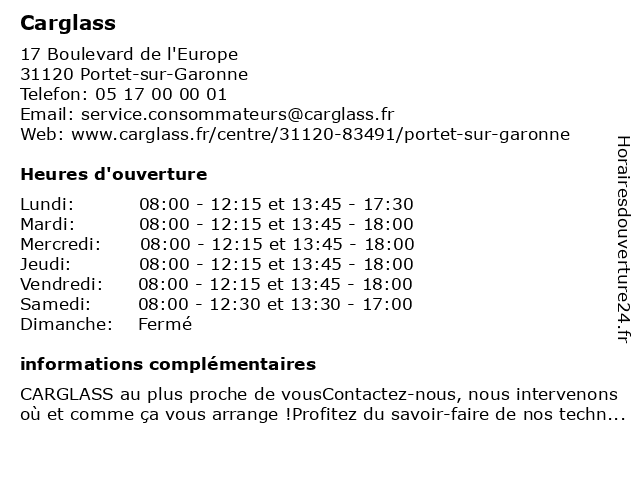 Carglass

17 Boulevard de l'Europe
31120 Portet-sur-Garonne
Telefon: 05 17 00 00 01
Email: service.consommateurs@carglass.fr
Web: www.carglass.fr/centre/31120-83491/portet-sur-garonne

Heures d'ouverture

| | |
|---|---|
| Lundi: | 08:00 - 12:15 et 13:45 - 17:30 |
| Mardi: | 08:00 - 12:15 et 13:45 - 18:00 |
| Mercredi: | 08:00 - 12:15 et 13:45 - 18:00 |
| Jeudi: | 08:00 - 12:15 et 13:45 - 18:00 |
| Vendredi: | 08:00 - 12:15 et 13:45 - 18:00 |
| Samedi: | 08:00 - 12:30 et 13:30 - 17:00 |
| Dimanche: | Fermé |

informations complémentaires

CARGLASS au plus proche de vousContactez-nous, nous intervenons où et comme ça vous arrange !Profitez du savoir-faire de nos techn...

Horairesdouverture24.fr